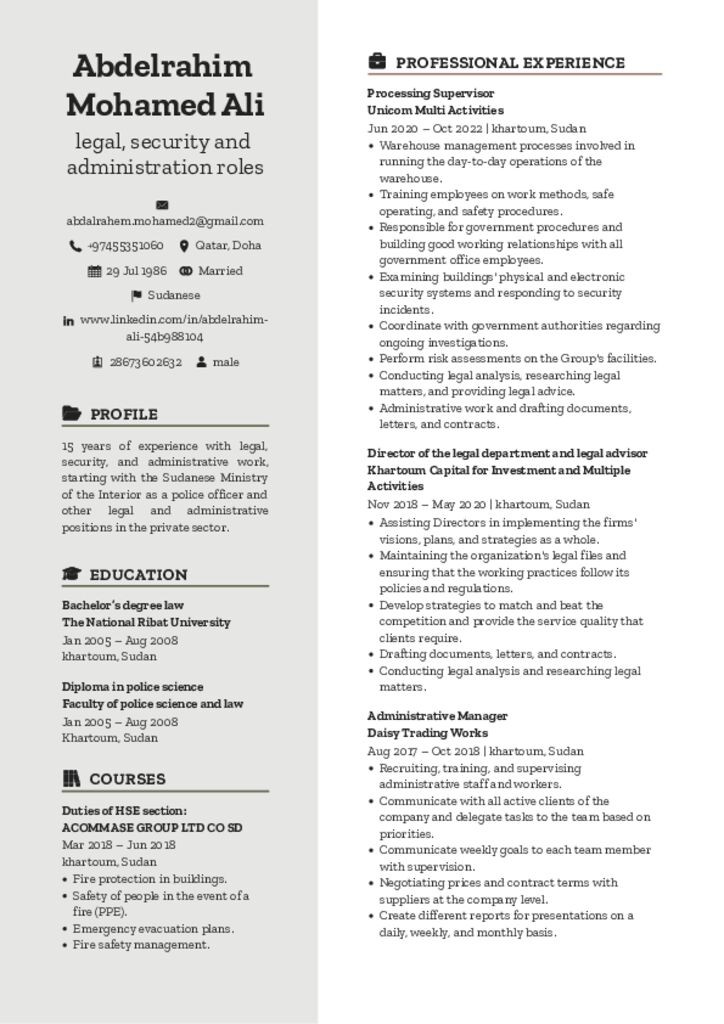 Abdelrahim Mohamed Ali

legal, security and administration roles

abdalrahem.mohamed2@gmail.com

+97455351060

Qatar, Doha

29 Jul 1986

Married

Sudanese

www.linkedin.com/in/abdelrahim-ali-54b988104

28673602632

male

PROFILE

15 years of experience with legal, security, and administrative work, starting with the Sudanese Ministry of the Interior as a police officer and other legal and administrative positions in the private sector.

EDUCATION

Bachelor's degree law
The National Ribat University
Jan 2005 – Aug 2008
khartoum, Sudan

Diploma in police science
Faculty of police science and law
Jan 2005 – Aug 2008
Khartoum, Sudan

COURSES

Duties of HSE section:
ACOMMASE GROUP LTD CO SD
Mar 2018 – Jun 2018
khartoum, Sudan
• Fire protection in buildings.
• Safety of people in the event of a fire (PPE).
• Emergency evacuation plans.
• Fire safety management.

PROFESSIONAL EXPERIENCE

Processing Supervisor
Unicom Multi Activities
Jun 2020 – Oct 2022 | khartoum, Sudan
• Warehouse management processes involved in running the day-to-day operations of the warehouse.
• Training employees on work methods, safe operating, and safety procedures.
• Responsible for government procedures and building good working relationships with all government office employees.
• Examining buildings' physical and electronic security systems and responding to security incidents.
• Coordinate with government authorities regarding ongoing investigations.
• Perform risk assessments on the Group's facilities.
• Conducting legal analysis, researching legal matters, and providing legal advice.
• Administrative work and drafting documents, letters, and contracts.

Director of the legal department and legal advisor
Khartoum Capital for Investment and Multiple Activities
Nov 2018 – May 2020 | khartoum, Sudan
• Assisting Directors in implementing the firms' visions, plans, and strategies as a whole.
• Maintaining the organization's legal files and ensuring that the working practices follow its policies and regulations.
• Develop strategies to match and beat the competition and provide the service quality that clients require.
• Drafting documents, letters, and contracts.
• Conducting legal analysis and researching legal matters.

Administrative Manager
Daisy Trading Works
Aug 2017 – Oct 2018 | khartoum, Sudan
• Recruiting, training, and supervising administrative staff and workers.
• Communicate with all active clients of the company and delegate tasks to the team based on priorities.
• Communicate weekly goals to each team member with supervision.
• Negotiating prices and contract terms with suppliers at the company level.
• Create different reports for presentations on a daily, weekly, and monthly basis.